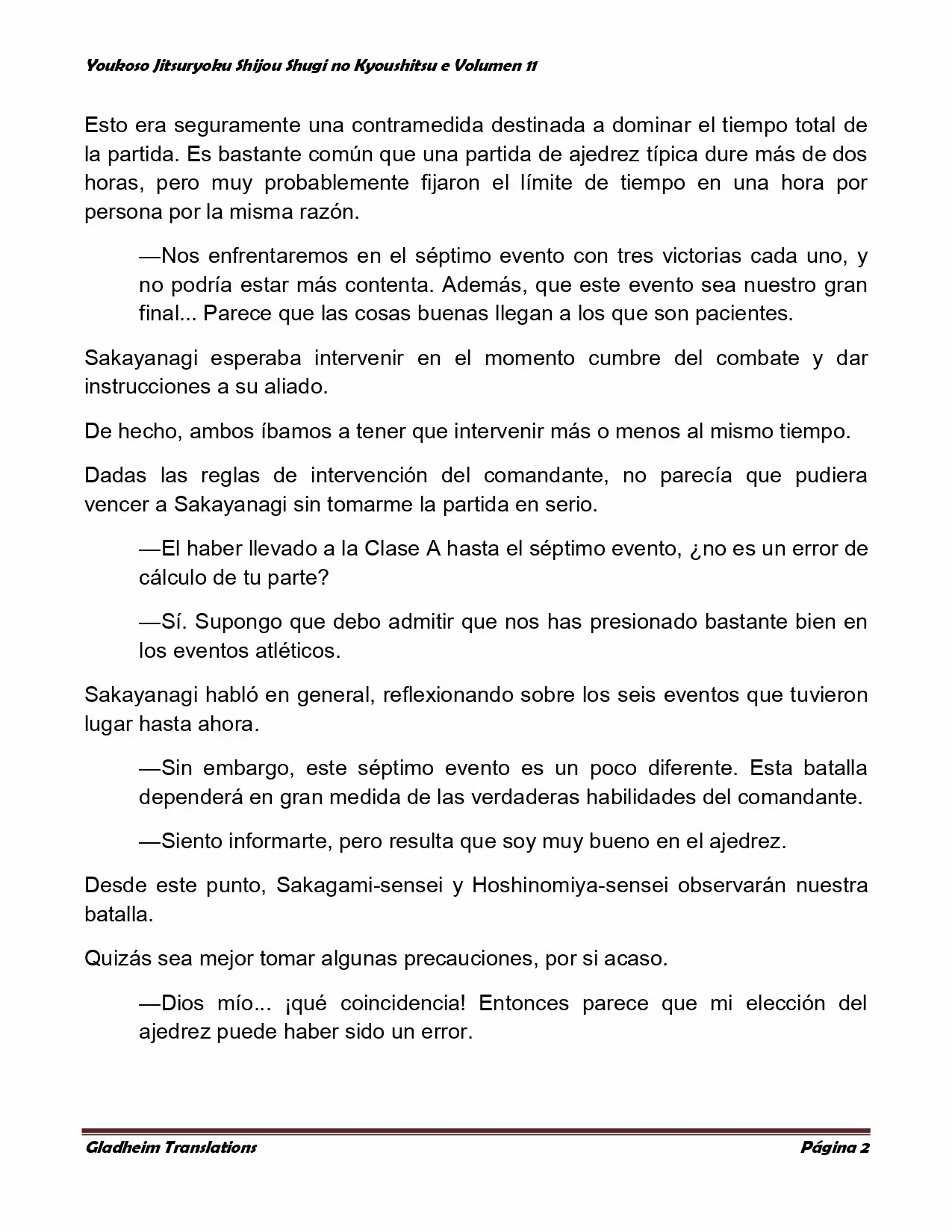 Youkoso Jitsuryoku Shijou Shugi no Kyoushitsu e Volumen 11

Esto era seguramente una contramedida destinada a dominar el tiempo total de la partida. Es bastante común que una partida de ajedrez típica dure más de dos horas, pero muy probablemente fijaron el límite de tiempo en una hora por persona por la misma razón.

—Nos enfrentaremos en el séptimo evento con tres victorias cada uno, y no podría estar más contenta. Además, que este evento sea nuestro gran final... Parece que las cosas buenas llegan a los que son pacientes.

Sakayanagi esperaba intervenir en el momento cumbre del combate y dar instrucciones a su aliado.

De hecho, ambos íbamos a tener que intervenir más o menos al mismo tiempo.

Dadas las reglas de intervención del comandante, no parecía que pudiera vencer a Sakayanagi sin tomarme la partida en serio.

—El haber llevado a la Clase A hasta el séptimo evento, ¿no es un error de cálculo de tu parte?

—Sí. Supongo que debo admitir que nos has presionado bastante bien en los eventos atléticos.

Sakayanagi habló en general, reflexionando sobre los seis eventos que tuvieron lugar hasta ahora.

—Sin embargo, este séptimo evento es un poco diferente. Esta batalla dependerá en gran medida de las verdaderas habilidades del comandante.

—Siento informarte, pero resulta que soy muy bueno en el ajedrez.

Desde este punto, Sakagami-sensei y Hoshinomiya-sensei observarán nuestra batalla.

Quizás sea mejor tomar algunas precauciones, por si acaso.

—Dios mío... ¡qué coincidencia! Entonces parece que mi elección del ajedrez puede haber sido un error.

Gladheim Translations

Página 2